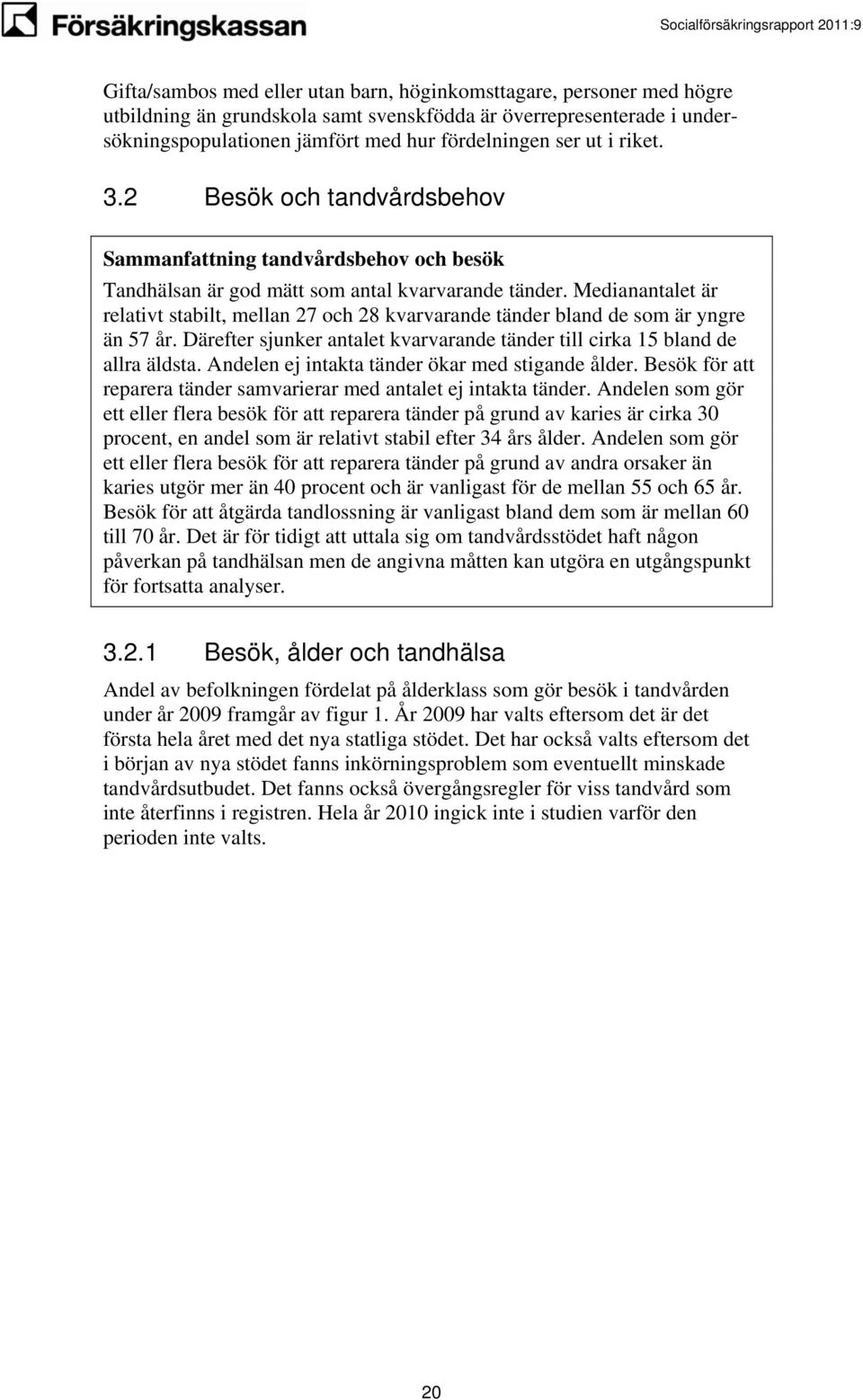 Försäkringskassan

Socialförsäkringsrapport 2011:9

Gifta/sambos med eller utan barn, höginkomsttagare, personer med högre utbildning än grundskola samt svenskfödda är överrepresenterade i undersökningspopulationen jämfört med hur fördelningen ser ut i riket.

3.2 Besök och tandvårdsbehov

Sammanfattning tandvårdsbehov och besök

Tandhälsan är god mätt som antal kvarvarande tänder. Medianantalet är relativt stabilt, mellan 27 och 28 kvarvarande tänder bland de som är yngre än 57 år. Därefter sjunker antalet kvarvarande tänder till cirka 15 bland de allra äldsta. Andelen ej intakta tänder ökar med stigande ålder. Besök för att reparera tänder samvarierar med antalet ej intakta tänder. Andelen som gör ett eller flera besök för att reparera tänder på grund av karies är cirka 30 procent, en andel som är relativt stabil efter 34 års ålder. Andelen som gör ett eller flera besök för att reparera tänder på grund av andra orsaker än karies utgör mer än 40 procent och är vanligast för de mellan 55 och 65 år. Besök för att åtgärda tandlossning är vanligast bland dem som är mellan 60 till 70 år. Det är för tidigt att uttala sig om tandvårdsstödet haft någon påverkan på tandhälsan men de angivna måtten kan utgöra en utgångspunkt för fortsatta analyser.

3.2.1 Besök, ålder och tandhälsa

Andel av befolkningen fördelat på ålderklass som gör besök i tandvården under år 2009 framgår av figur 1. År 2009 har valts eftersom det är det första hela året med det nya statliga stödet. Det har också valts eftersom det i början av nya stödet fanns inkörningsproblem som eventuellt minskade tandvårdsutbudet. Det fanns också övergångsregler för viss tandvård som inte återfinns i registren. Hela år 2010 ingick inte i studien varför den perioden inte valts.

20